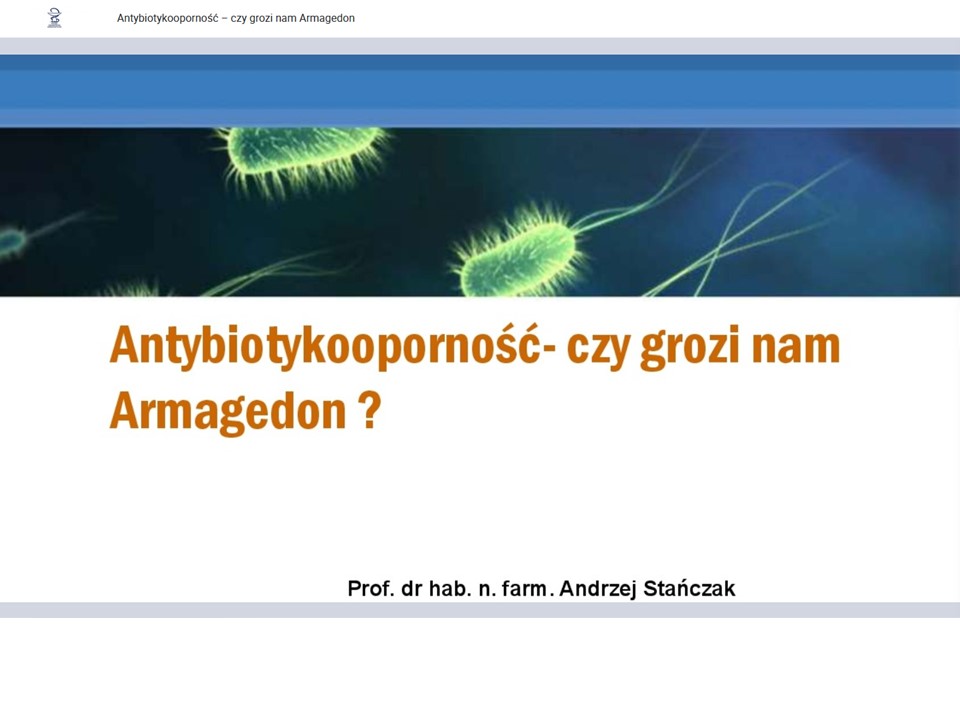 Antybiotykooporność – czy grozi nam Armagedon

Antybiotykooporność- czy grozi nam Armagedon ?

Prof. dr hab. n. farm. Andrzej Stańczak